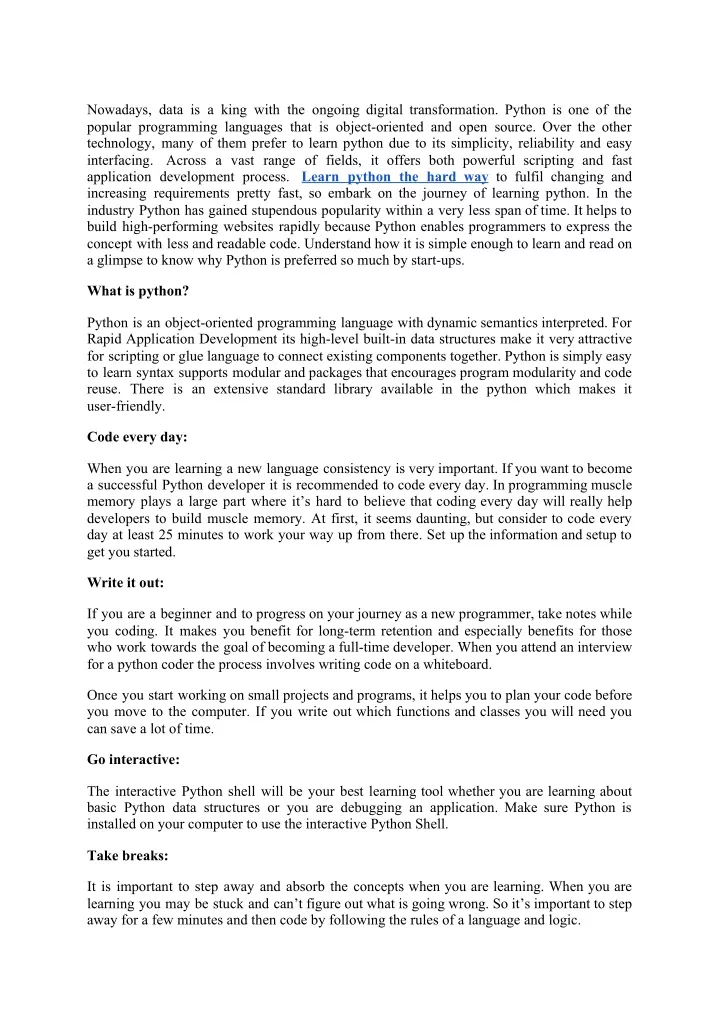 Nowadays, data is a king with the ongoing digital transformation. Python is one of the popular programming languages that is object-oriented and open source. Over the other technology, many of them prefer to learn python due to its simplicity, reliability and easy interfacing. Across a vast range of fields, it offers both powerful scripting and fast application development process. Learn python the hard way to fulfil changing and increasing requirements pretty fast, so embark on the journey of learning python. In the industry Python has gained stupendous popularity within a very less span of time. It helps to build high-performing websites rapidly because Python enables programmers to express the concept with less and readable code. Understand how it is simple enough to learn and read on a glimpse to know why Python is preferred so much by start-ups.

What is python?

Python is an object-oriented programming language with dynamic semantics interpreted. For Rapid Application Development its high-level built-in data structures make it very attractive for scripting or glue language to connect existing components together. Python is simply easy to learn syntax supports modular and packages that encourages program modularity and code reuse. There is an extensive standard library available in the python which makes it user-friendly.

Code every day:

When you are learning a new language consistency is very important. If you want to become a successful Python developer it is recommended to code every day. In programming muscle memory plays a large part where it's hard to believe that coding every day will really help developers to build muscle memory. At first, it seems daunting, but consider to code every day at least 25 minutes to work your way up from there. Set up the information and setup to get you started.

Write it out:

If you are a beginner and to progress on your journey as a new programmer, take notes while you coding. It makes you benefit for long-term retention and especially benefits for those who work towards the goal of becoming a full-time developer. When you attend an interview for a python coder the process involves writing code on a whiteboard.

Once you start working on small projects and programs, it helps you to plan your code before you move to the computer. If you write out which functions and classes you will need you can save a lot of time.

Go interactive:

The interactive Python shell will be your best learning tool whether you are learning about basic Python data structures or you are debugging an application. Make sure Python is installed on your computer to use the interactive Python Shell.

Take breaks:

It is important to step away and absorb the concepts when you are learning. When you are learning you may be stuck and can't figure out what is going wrong. So it's important to step away for a few minutes and then code by following the rules of a language and logic.